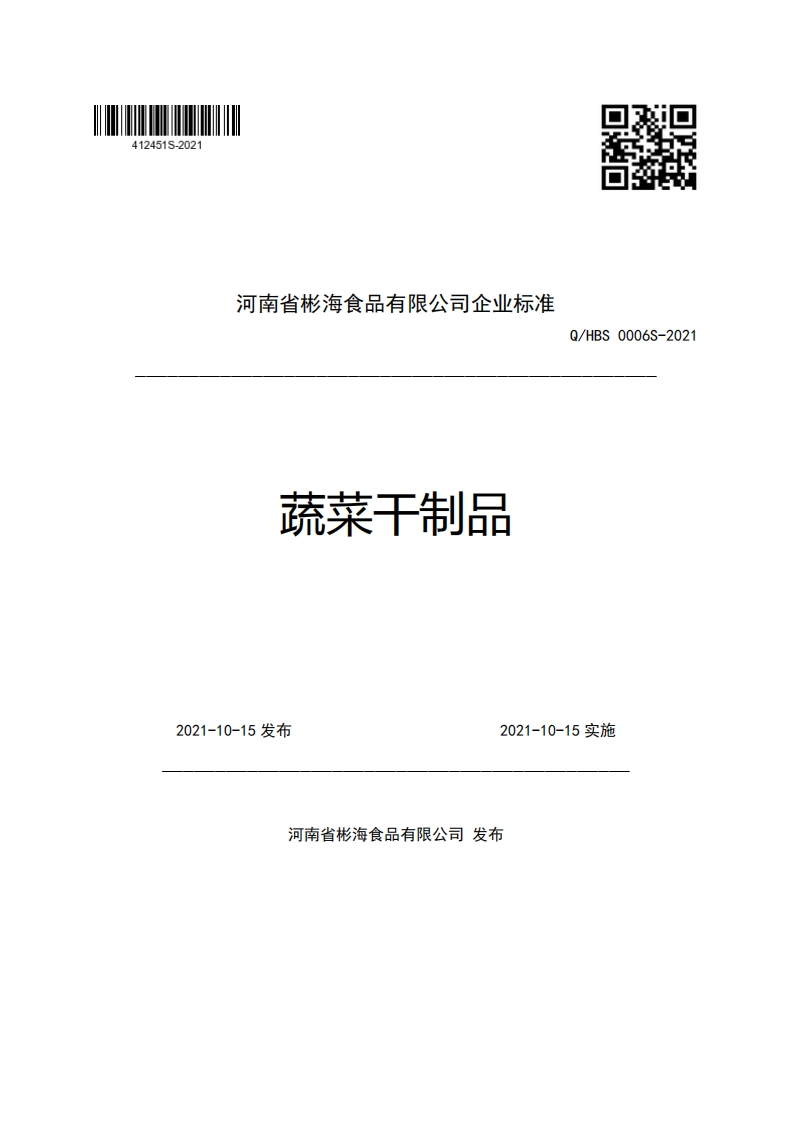 412451S-2021

河南省彬海食品有限公司企业标准

Q/HBS 0006S-2021

蔬菜干制品

2021-10-15 发布

2021-10-15 实施

河南省彬海食品有限公司 发布